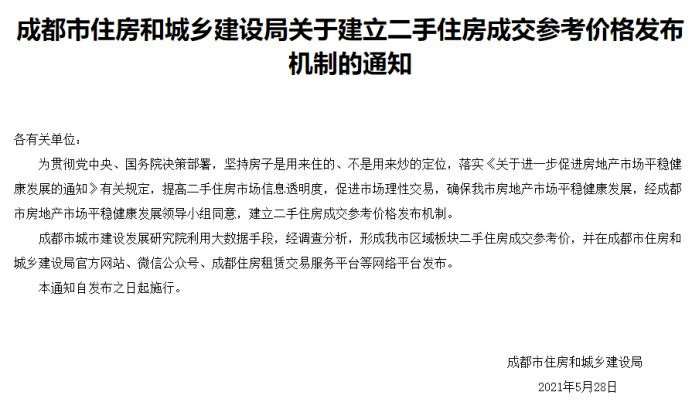 成都市住房和城乡建设局关于建立二手住房成交参考价格发布机制的通知

各有关单位：

为贯彻党中央、国务院决策部署，坚持房子是用来住的、不是用来炒的定位，落实《关于进一步促进房地产市场平稳健康发展的通知》有关规定，提高二手住房市场信息透明度，促进市场理性交易，确保我市房地产市场平稳健康发展，经成都市房地产市场平稳健康发展领导小组同意，建立二手住房成交参考价格发布机制。

成都市城市建设发展研究院利用大数据手段，经调查分析，形成我市区域板块二手住房成交参考价，并在成都市住房和城乡建设局官方网站、微信公众号、成都住房租赁交易服务平台等网络平台发布。

本通知自发布之日起施行。

成都市住房和城乡建设局

2021年5月28日